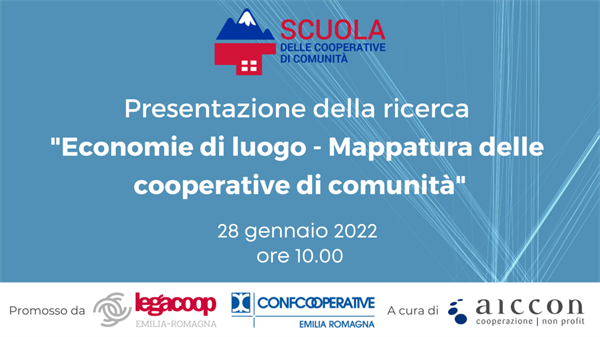 SCUOLA
DELLE COOPERATIVE
DI COMUNITÀ

Presentazione della ricerca
"Economie di luogo - Mappatura delle cooperative di comunità"

28 gennaio 2022
ore 10.00

Promosso da legacoop EMILIA-ROMAGNA CONFCOOPERATIVE EMILIA ROMAGNA A cura di aiccon cooperazione | non profit